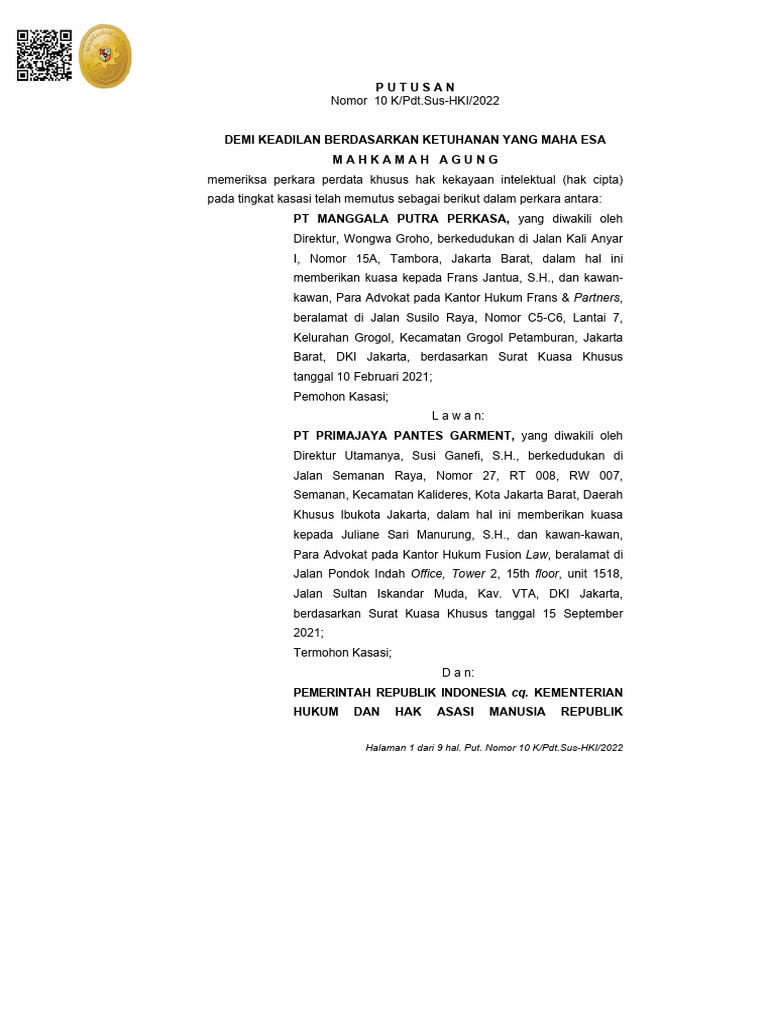 P U T U S A N
Nomor 10 K/Pdt.Sus-HKI/2022

DEMI KEADILAN BERDASARKAN KETUHANAN YANG MAHA ESA
M A H K A M A H A G U N G

memeriksa perkara perdata khusus hak kekayaan intelektual (hak cipta) pada tingkat kasasi telah memutus sebagai berikut dalam perkara antara:

PT MANGGALA PUTRA PERKASA, yang diwakili oleh Direktur, Wongwa Groho, berkedudukan di Jalan Kali Anyar I, Nomor 15A, Tambora, Jakarta Barat, dalam hal ini memberikan kuasa kepada Frans Jantua, S.H., dan kawan-kawan, Para Advokat pada Kantor Hukum Frans & Partners, beralamat di Jalan Susilo Raya, Nomor C5-C6, Lantai 7, Kelurahan Grogol, Kecamatan Grogol Petamburan, Jakarta Barat, DKI Jakarta, berdasarkan Surat Kuasa Khusus tanggal 10 Februari 2021;

Pemohon Kasasi;

L a w a n:

PT PRIMAJAYA PANTES GARMENT, yang diwakili oleh Direktur Utamanya, Susi Ganefi, S.H., berkedudukan di Jalan Semanan Raya, Nomor 27, RT 008, RW 007, Semanan, Kecamatan Kalideres, Kota Jakarta Barat, Daerah Khusus Ibukota Jakarta, dalam hal ini memberikan kuasa kepada Juliane Sari Manurung, S.H., dan kawan-kawan, Para Advokat pada Kantor Hukum Fusion Law, beralamat di Jalan Pondok Indah Office, Tower 2, 15th floor, unit 1518, Jalan Sultan Iskandar Muda, Kav. VTA, DKI Jakarta, berdasarkan Surat Kuasa Khusus tanggal 15 September 2021;

Termohon Kasasi;

D a n:

PEMERINTAH REPUBLIK INDONESIA cq. KEMENTERIAN HUKUM DAN HAK ASASI MANUSIA REPUBLIK

Halaman 1 dari 9 hal. Put. Nomor 10 K/Pdt.Sus-HKI/2022